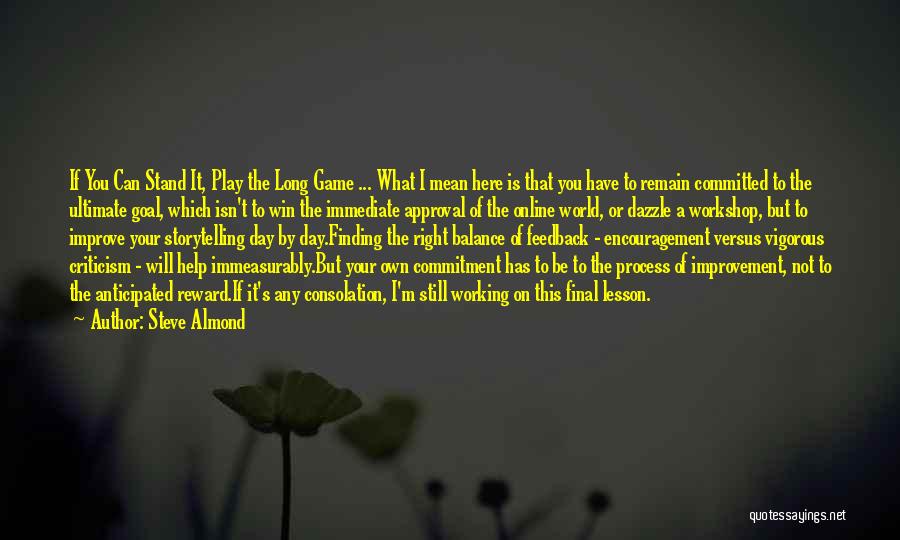 If You Can Stand It, Play the Long Game ... What I mean here is that you have to remain committed to the ultimate goal, which isn't to win the immediate approval of the online world, or dazzle a workshop, but to improve your storytelling day by day.Finding the right balance of feedback - encouragement versus vigorous criticism - will help immeasurably.But your own commitment has to be to the process of improvement, not to the anticipated reward.If it's any consolation, I'm still working on this final lesson.

Author: Steve Almond

quotessayings.net